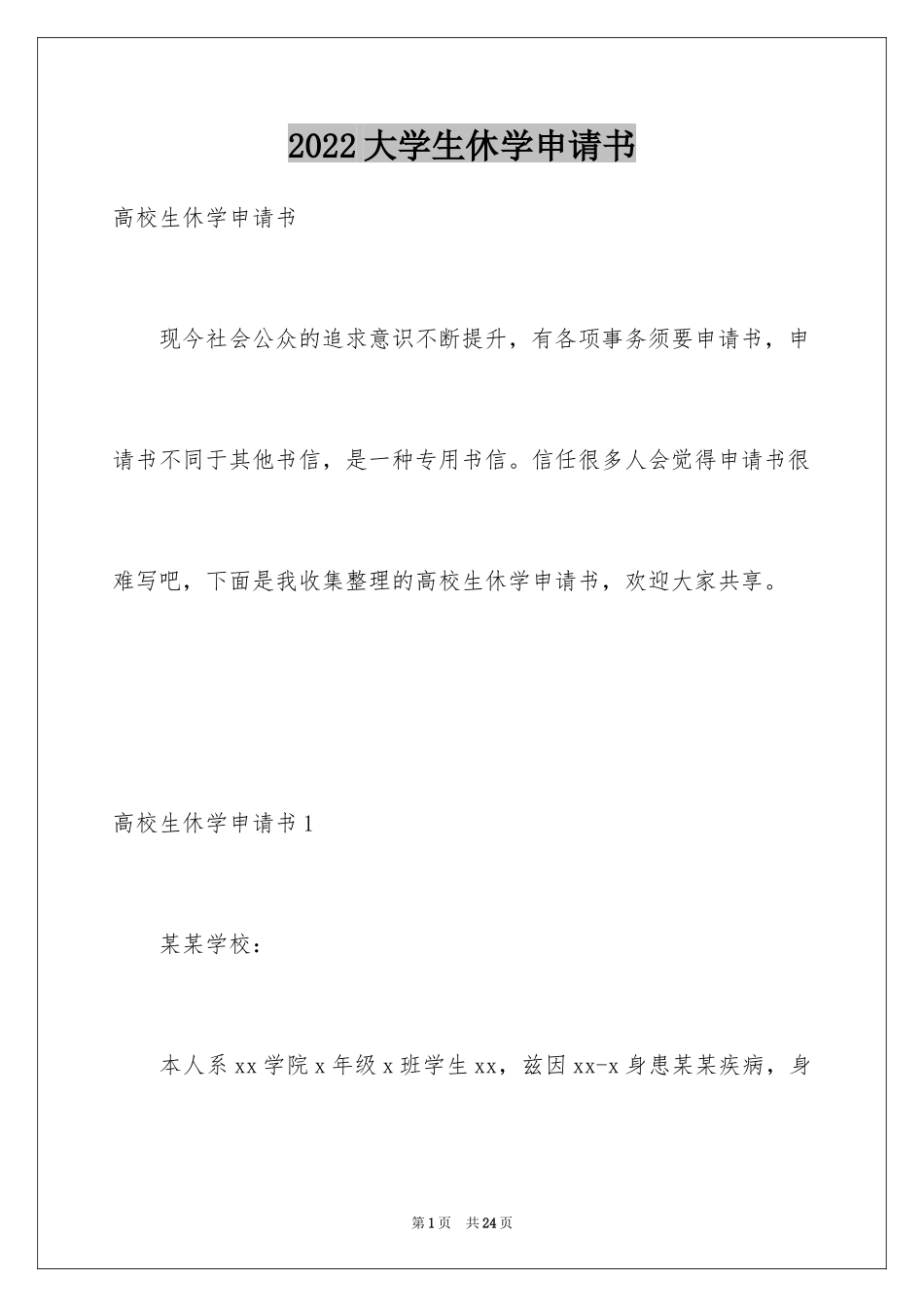 2022大学生休学申请书

高校生休学申请书

现今社会公众的追求意识不断提升，有各项事务须要申请书，申请书不同于其他书信，是一种专用书信。信任很多人会觉得申请书很难写吧，下面是我收集整理的高校生休学申请书，欢迎大家共享。

高校生休学申请书1

某某学校：

本人系xx学院x年级x班学生xx，兹因xx-x身患某某疾病，身

第1页 共24页